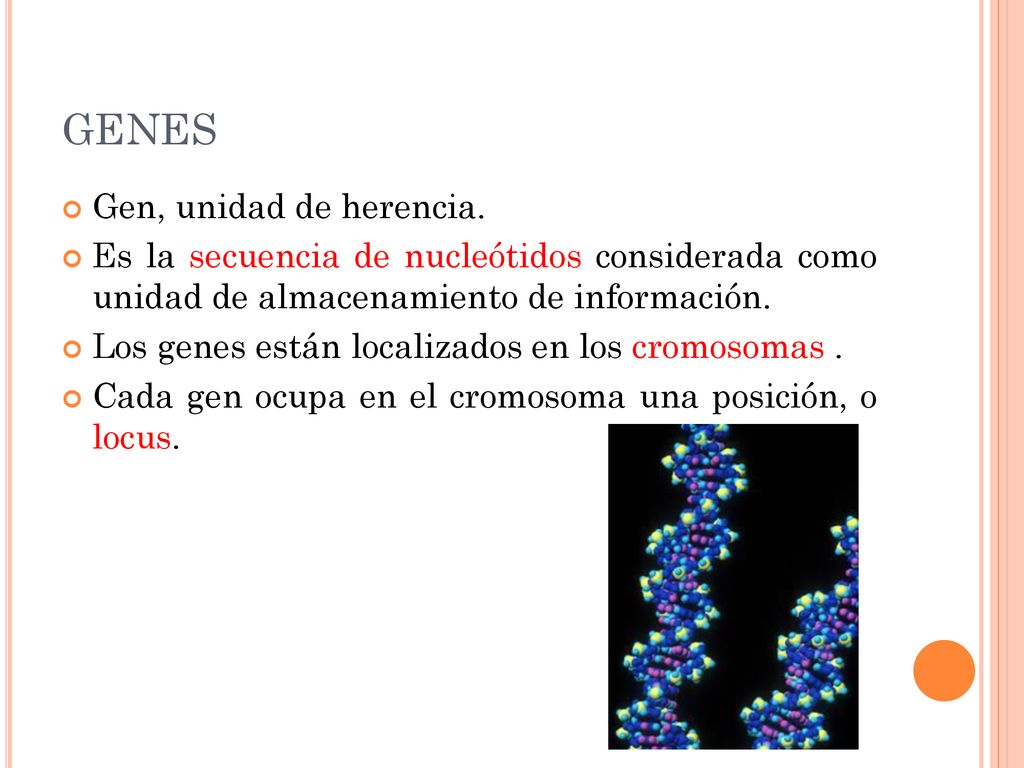 GENES

Gen, unidad de herencia.

Es la secuencia de nucleótidos considerada como unidad de almacenamiento de información.

Los genes están localizados en los cromosomas .

Cada gen ocupa en el cromosoma una posición, o locus.